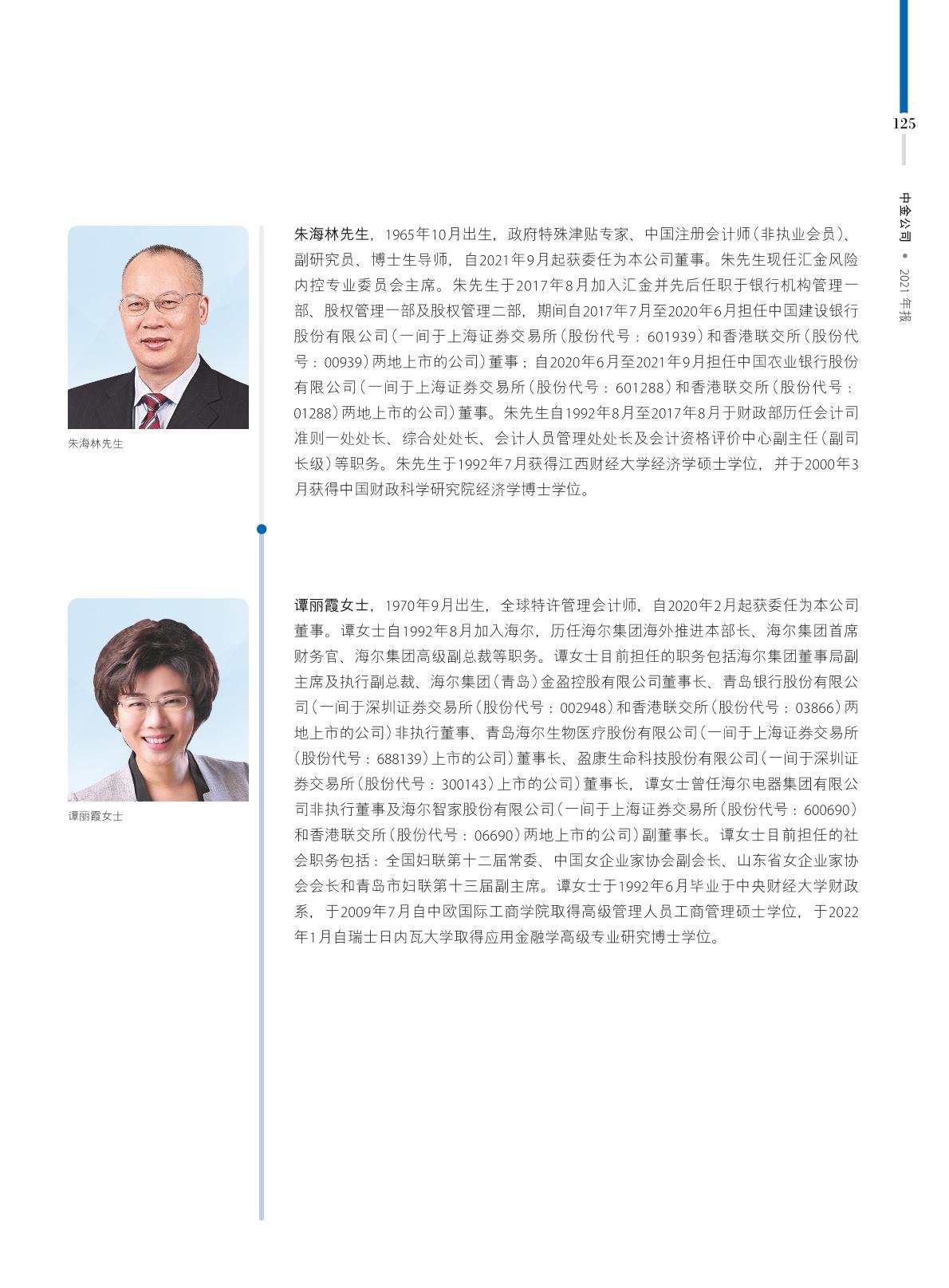 125

中金公司 • 2021 年报

朱海林先生

朱海林先生，1965年10月出生，政府特殊津贴专家、中国注册会计师（非执业会员）、副研究员、博士生导师，自2021年9月起获委任为本公司董事。朱先生现任汇金风险内控专业委员会主席。朱先生于2017年8月加入汇金并先后任职于银行机构管理一部、股权管理一部及股权管理二部，期间自2017年7月至2020年6月担任中国建设银行股份有限公司（一间于上海证券交易所（股份代号：601939）和香港联交所（股份代号：00939）两地上市的公司）董事；自2020年6月至2021年9月担任中国农业银行股份有限公司（一间于上海证券交易所（股份代号：601288）和香港联交所（股份代号：01288）两地上市的公司）董事。朱先生自1992年8月至2017年8月于财政部历任会计司准则一处处长、综合处处长、会计人员管理处处长及会计资格评价中心副主任（副司长级）等职务。朱先生于1992年7月获得江西财经大学经济学硕士学位，并于2000年3月获得中国财政科学研究院经济学博士学位。

谭丽霞女士

谭丽霞女士，1970年9月出生，全球特许管理会计师，自2020年2月起获委任为本公司董事。谭女士自1992年8月加入海尔，历任海尔集团海外推进本部长、海尔集团首席财务官、海尔集团高级副总裁等职务。谭女士目前担任的职务包括海尔集团董事局副主席及执行副总裁、海尔集团（青岛）金盈控股有限公司董事长、青岛银行股份有限公司（一间于深圳证券交易所（股份代号：002948）和香港联交所（股份代号：03866）两地上市的公司）非执行董事、青岛海尔生物医疗股份有限公司（一间于上海证券交易所（股份代号：688139）上市的公司）董事长、盈康生命科技股份有限公司（一间于深圳证券交易所（股份代号：300143）上市的公司）董事长，谭女士曾任海尔电器集团有限公司非执行董事及海尔智家股份有限公司（一间于上海证券交易所（股份代号：600690）和香港联交所（股份代号：06690）两地上市的公司）副董事长。谭女士目前担任的社会职务包括：全国妇联第十二届常委、中国女企业家协会副会长、山东省女企业家协会会长和青岛市妇联第十三届副主席。谭女士于1992年6月毕业于中央财经大学财政系，于2009年7月自中欧国际工商学院取得高级管理人员工商管理硕士学位，于2022年1月自瑞士日内瓦大学取得应用金融学高级专业研究博士学位。